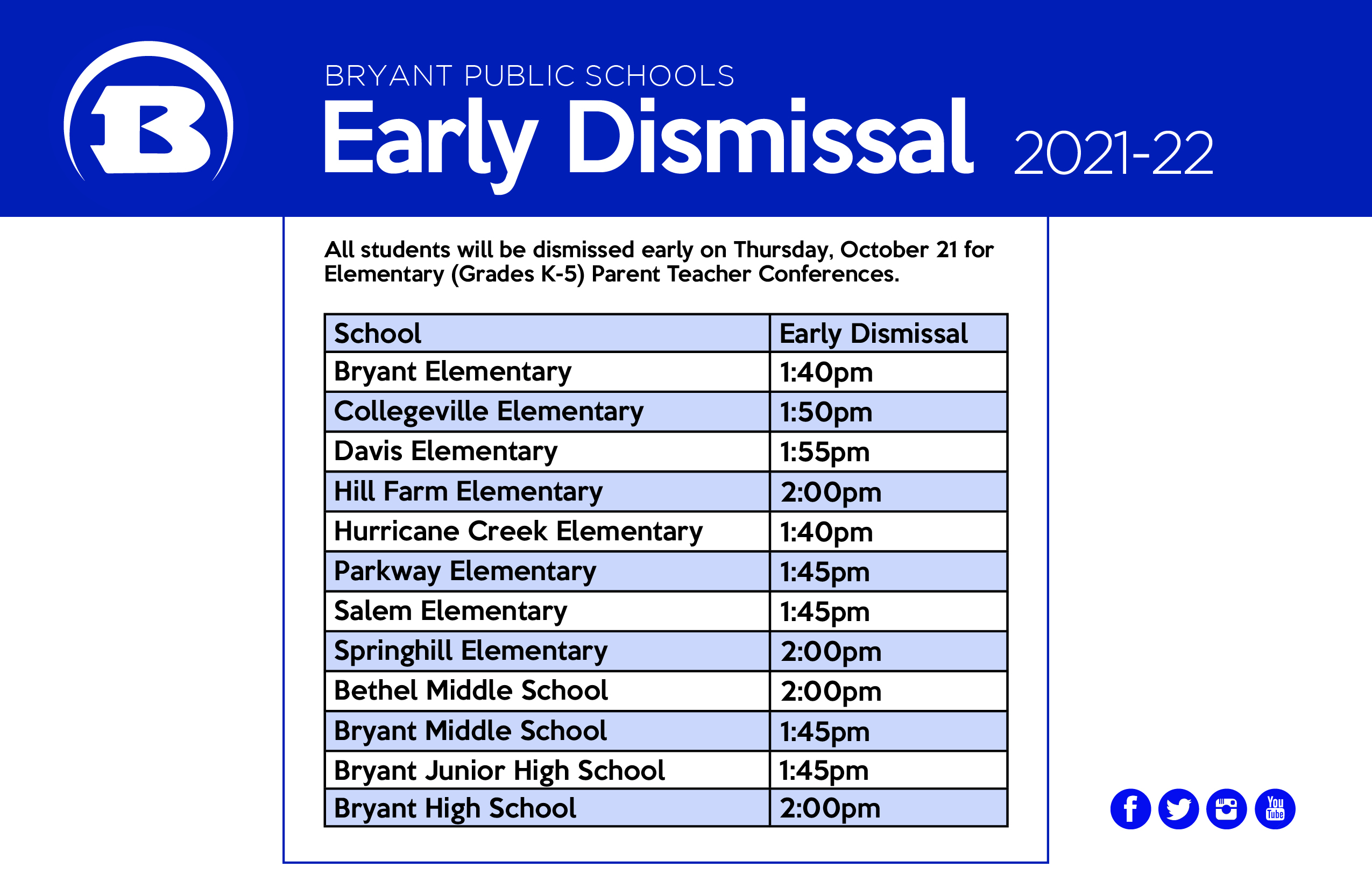 B

BRYANT PUBLIC SCHOOLS

Early Dismissal 2021-22

All students will be dismissed early on Thursday, October 21 for Elementary (Grades K-5) Parent Teacher Conferences.

| School | Early Dismissal |
|---|---|
| Bryant Elementary | 1:40pm |
| Collegeville Elementary | 1:50pm |
| Davis Elementary | 1:55pm |
| Hill Farm Elementary | 2:00pm |
| Hurricane Creek Elementary | 1:40pm |
| Parkway Elementary | 1:45pm |
| Salem Elementary | 1:45pm |
| Springhill Elementary | 2:00pm |
| Bethel Middle School | 2:00pm |
| Bryant Middle School | 1:45pm |
| Bryant Junior High School | 1:45pm |
| Bryant High School | 2:00pm |

f
You Tube